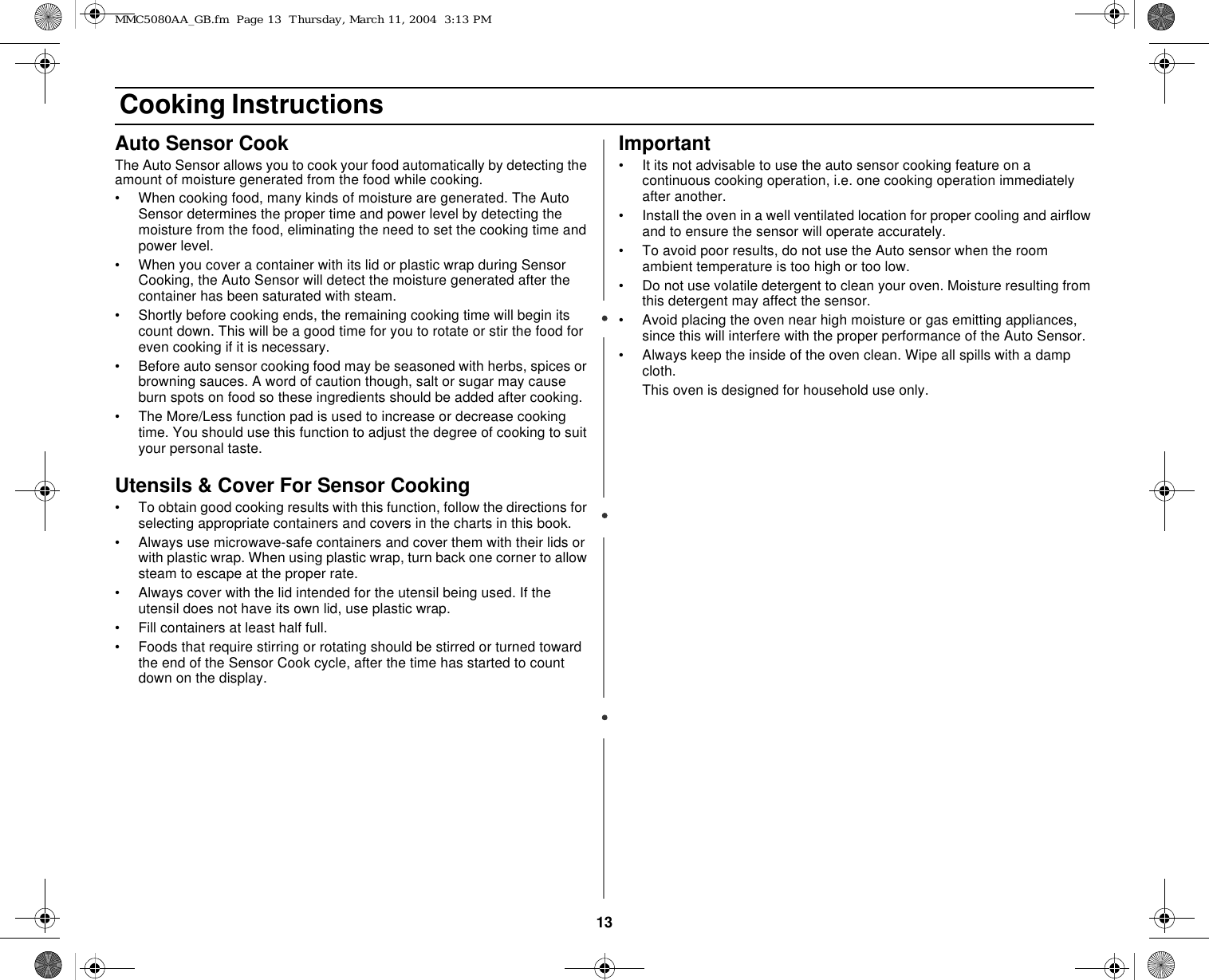 MMC5080AA_GB.fm Page 13 Thursday, March 11, 2004 3:13 PM

Cooking Instructions

Auto Sensor Cook

The Auto Sensor allows you to cook your food automatically by detecting the amount of moisture generated from the food while cooking.

• When cooking food, many kinds of moisture are generated. The Auto Sensor determines the proper time and power level by detecting the moisture from the food, eliminating the need to set the cooking time and power level.
• When you cover a container with its lid or plastic wrap during Sensor Cooking, the Auto Sensor will detect the moisture generated after the container has been saturated with steam.
• Shortly before cooking ends, the remaining cooking time will begin its count down. This will be a good time for you to rotate or stir the food for even cooking if it is necessary.
• Before auto sensor cooking food may be seasoned with herbs, spices or browning sauces. A word of caution though, salt or sugar may cause burn spots on food so these ingredients should be added after cooking.
• The More/Less function pad is used to increase or decrease cooking time. You should use this function to adjust the degree of cooking to suit your personal taste.

Utensils & Cover For Sensor Cooking

• To obtain good cooking results with this function, follow the directions for selecting appropriate containers and covers in the charts in this book.
• Always use microwave-safe containers and cover them with their lids or with plastic wrap. When using plastic wrap, turn back one corner to allow steam to escape at the proper rate.
• Always cover with the lid intended for the utensil being used. If the utensil does not have its own lid, use plastic wrap.
• Fill containers at least half full.
• Foods that require stirring or rotating should be stirred or turned toward the end of the Sensor Cook cycle, after the time has started to count down on the display.

Important

• It its not advisable to use the auto sensor cooking feature on a continuous cooking operation, i.e. one cooking operation immediately after another.
• Install the oven in a well ventilated location for proper cooling and airflow and to ensure the sensor will operate accurately.
• To avoid poor results, do not use the Auto sensor when the room ambient temperature is too high or too low.
• Do not use volatile detergent to clean your oven. Moisture resulting from this detergent may affect the sensor.
• Avoid placing the oven near high moisture or gas emitting appliances, since this will interfere with the proper performance of the Auto Sensor.
• Always keep the inside of the oven clean. Wipe all spills with a damp cloth.

This oven is designed for household use only.

13